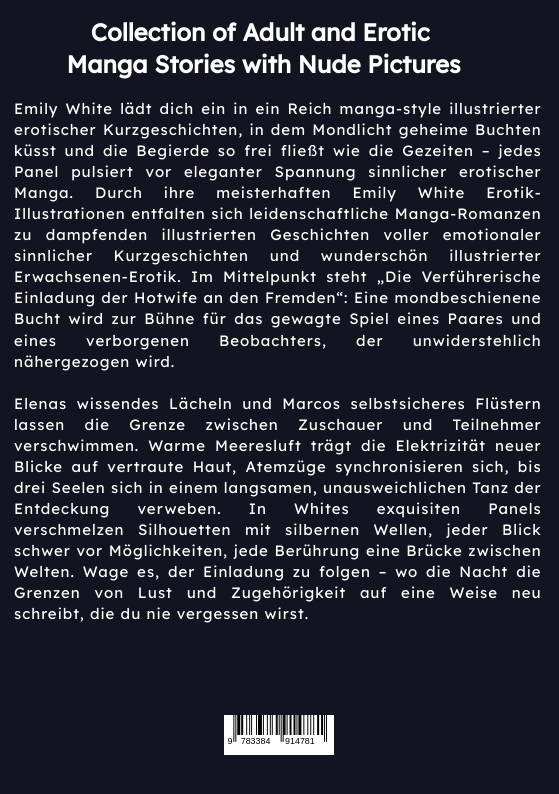 Collection of Adult and Erotic Manga Stories with Nude Pictures

Emily White lädt dich ein in ein Reich manga-style illustrierter erotischer Kurzgeschichten, in dem Mondlicht geheime Buchten küsst und die Begierde so frei fließt wie die Gezeiten – jedes Panel pulsiert vor eleganter Spannung sinnlicher erotischer Manga. Durch ihre meisterhaften Emily White Erotik-Illustrationen entfalten sich leidenschaftliche Manga-Romanzen zu dampfenden illustrierten Geschichten voller emotionaler sinnlicher Kurzgeschichten und wunderschön illustrierter Erwachsenen-Erotik. Im Mittelpunkt steht „Die Verführerische Einladung der Hotwife an den Fremden“: Eine mondbeschienene Bucht wird zur Bühne für das gewagte Spiel eines Paares und eines verborgenen Beobachters, der unwiderstehlich nähergezogen wird.

Elenas wissendes Lächeln und Marcos selbstsicheres Flüstern lassen die Grenze zwischen Zuschauer und Teilnehmer verschwimmen. Warme Meeresluft trägt die Elektrizität neuer Blicke auf vertraute Haut, Atemzüge synchronisieren sich, bis drei Seelen sich in einem langsamen, unausweichlichen Tanz der Entdeckung verweben. In Whites exquisiten Panels verschmelzen Silhouetten mit silbernen Wellen, jeder Blick schwer vor Möglichkeiten, jede Berührung eine Brücke zwischen Welten. Wage es, der Einladung zu folgen – wo die Nacht die Grenzen von Lust und Zugehörigkeit auf eine Weise neu schreibt, die du nie vergessen wirst.

9 783384 914781